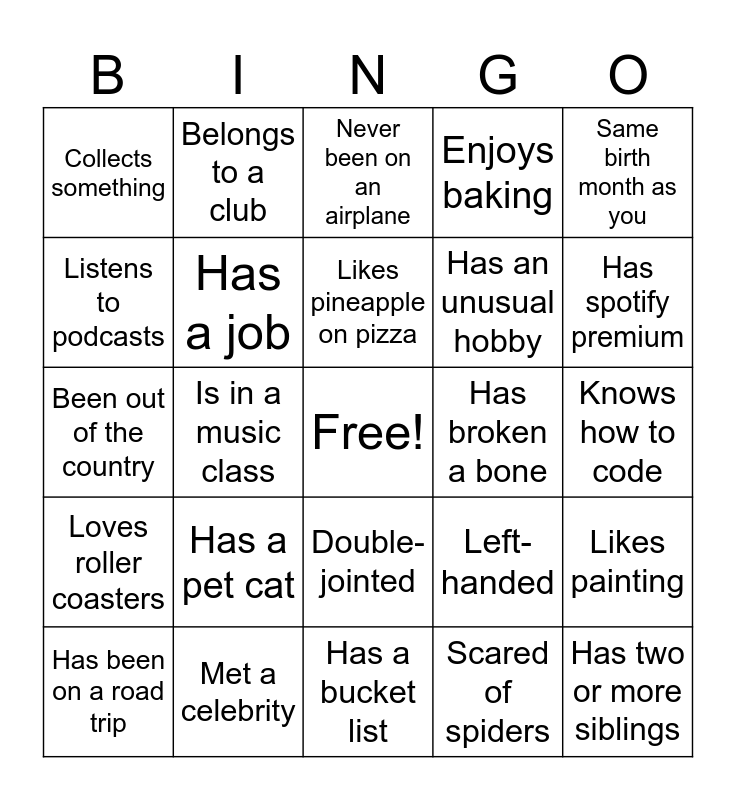 | B | I | N | G | O |
|---|---|---|---|---|
| Collects something | Belongs to a club | Never been on an airplane | Enjoys baking | Same birth month as you |
| Listens to podcasts | Has a job | Likes pineapple on pizza | Has an unusual hobby | Has spotify premium |
| Been out of the country | Is in a music class | Free! | Has broken a bone | Knows how to code |
| Loves roller coasters | Has a pet cat | Double-jointed | Left-handed | Likes painting |
| Has been on a road trip | Met a celebrity | Has a bucket list | Scared of spiders | Has two or more siblings |